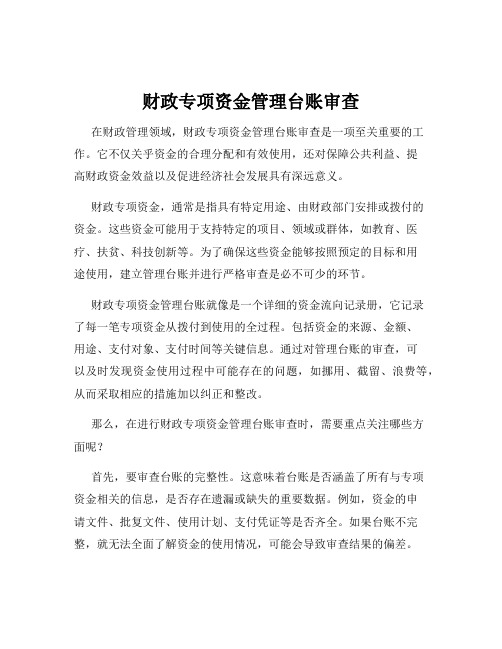 财政专项资金管理台账审查

在财政管理领域，财政专项资金管理台账审查是一项至关重要的工作。它不仅关乎资金的合理分配和有效使用，还对保障公共利益、提高财政资金效益以及促进经济社会发展具有深远意义。

财政专项资金，通常是指具有特定用途、由财政部门安排或拨付的资金。这些资金可能用于支持特定的项目、领域或群体，如教育、医疗、扶贫、科技创新等。为了确保这些资金能够按照预定的目标和用途使用，建立管理台账并进行严格审查是必不可少的环节。

财政专项资金管理台账就像是一个详细的资金流向记录册，它记录了每一笔专项资金从拨付到使用的全过程。包括资金的来源、金额、用途、支付对象、支付时间等关键信息。通过对管理台账的审查，可以及时发现资金使用过程中可能存在的问题，如挪用、截留、浪费等，从而采取相应的措施加以纠正和整改。

那么，在进行财政专项资金管理台账审查时，需要重点关注哪些方面呢？

首先，要审查台账的完整性。这意味着台账是否涵盖了所有与专项资金相关的信息，是否存在遗漏或缺失的重要数据。例如，资金的申请文件、批复文件、使用计划、支付凭证等是否齐全。如果台账不完整，就无法全面了解资金的使用情况，可能会导致审查结果的偏差。